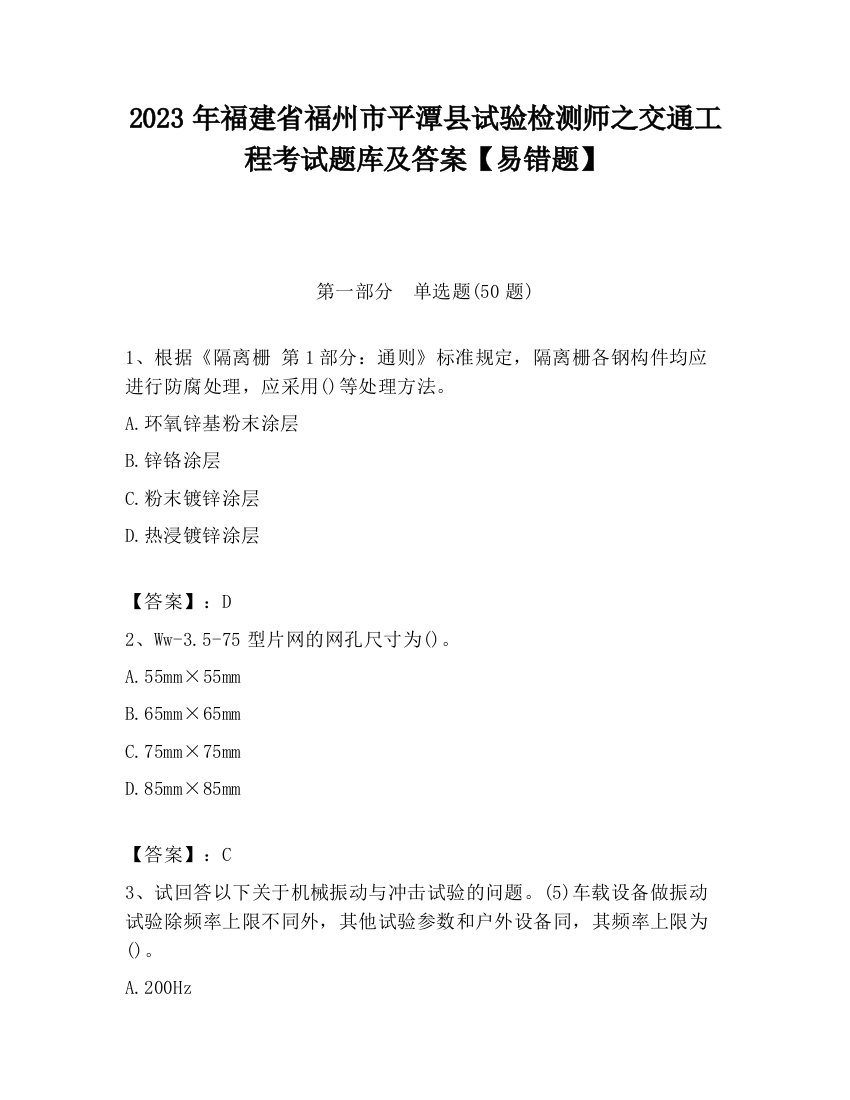 2023 年福建省福州市平潭县试验检测师之交通工程考试题库及答案【易错题】

第一部分　单选题(50 题)

1、根据《隔离栅 第 1 部分：通则》标准规定，隔离栅各钢构件均应进行防腐处理，应采用()等处理方法。

A.环氧锌基粉末涂层

B.锌铬涂层

C.粉末镀锌涂层

D.热浸镀锌涂层

【答案】：D

2、Ww-3.5-75 型片网的网孔尺寸为()。

A.55mm×55mm

B.65mm×65mm

C.75mm×75mm

D.85mm×85mm

【答案】：C

3、试回答以下关于机械振动与冲击试验的问题。(5)车载设备做振动试验除频率上限不同外，其他试验参数和户外设备同，其频率上限为()。

A.200Hz